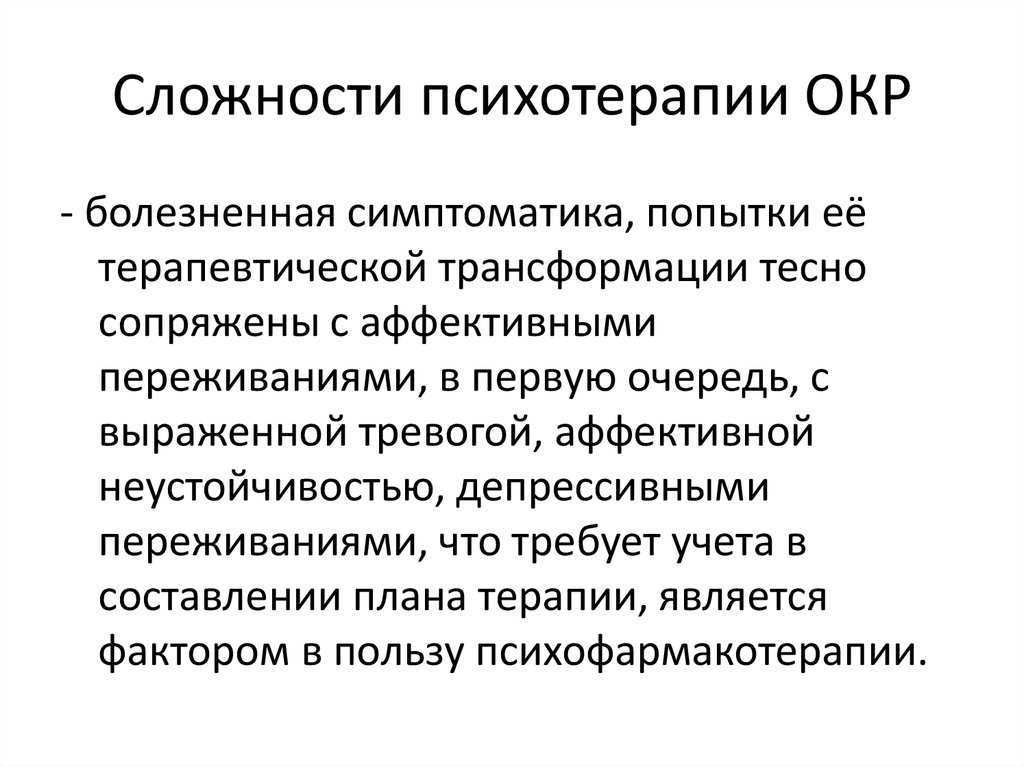 Сложности психотерапии ОКР

- болезненная симптоматика, попытки её терапевтической трансформации тесно сопряжены с аффективными переживаниями, в первую очередь, с выраженной тревогой, аффективной неустойчивостью, депрессивными переживаниями, что требует учета в составлении плана терапии, является фактором в пользу психофармакотерапии.